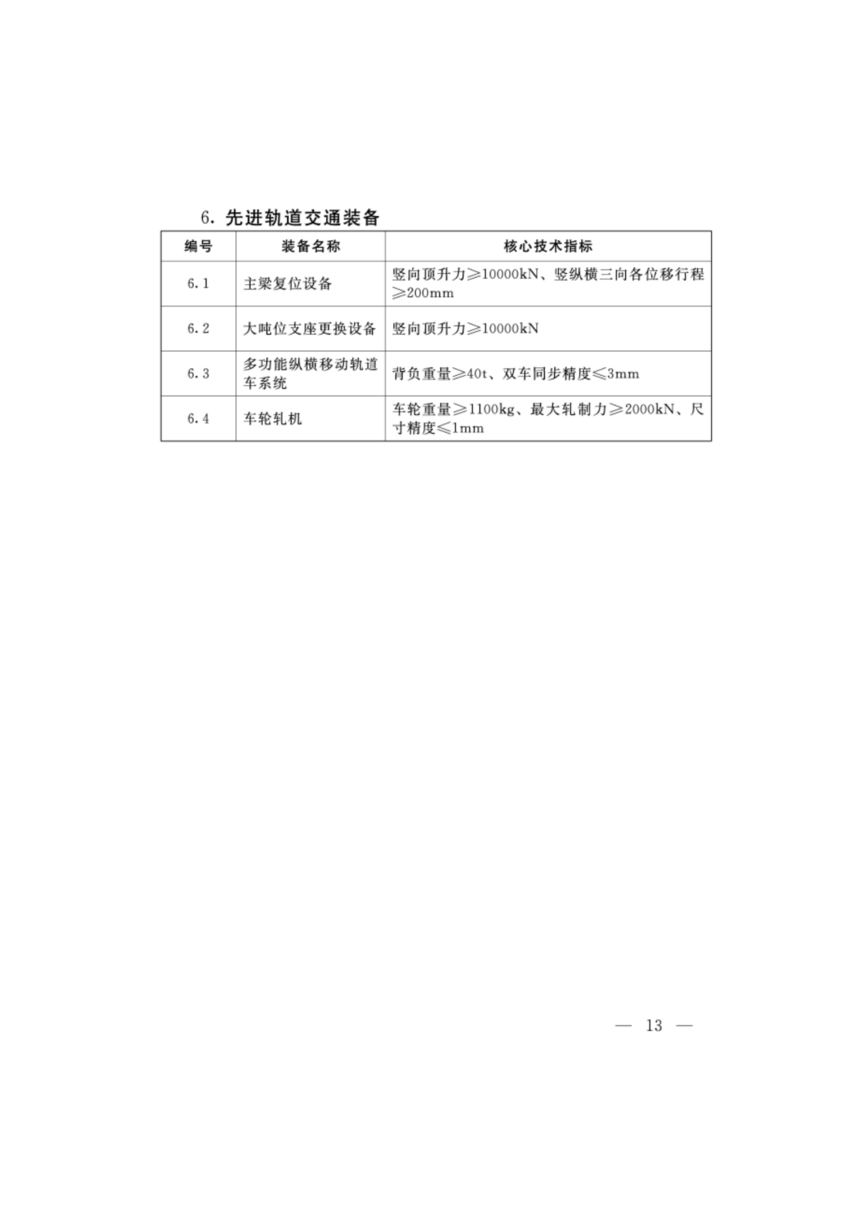 6. 先进轨道交通装备

| 编号 | 装备名称 | 核心技术指标 |
|---|---|---|
| 6.1 | 主梁复位设备 | 竖向顶升力≥10000kN、竖纵横三向各位移行程≥200mm |
| 6.2 | 大吨位支座更换设备 | 竖向顶升力≥10000kN |
| 6.3 | 多功能纵横移动轨道车系统 | 背负重量≥40t、双车同步精度≤3mm |
| 6.4 | 车轮轧机 | 车轮重量≥1100kg、最大轧制力≥2000kN、尺寸精度≤1mm |

— 13 —